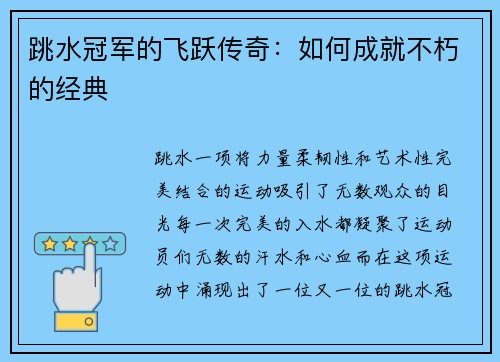 跳水冠军的飞跃传奇：如何成就不朽的经典

跳水一项将力量柔韧性和艺术性完美结合的运动吸引了无数观众的目光每一次完美的入水都凝聚了运动员们无数的汗水和心血而在这项运动中涌现出了一位又一位的跳水冠